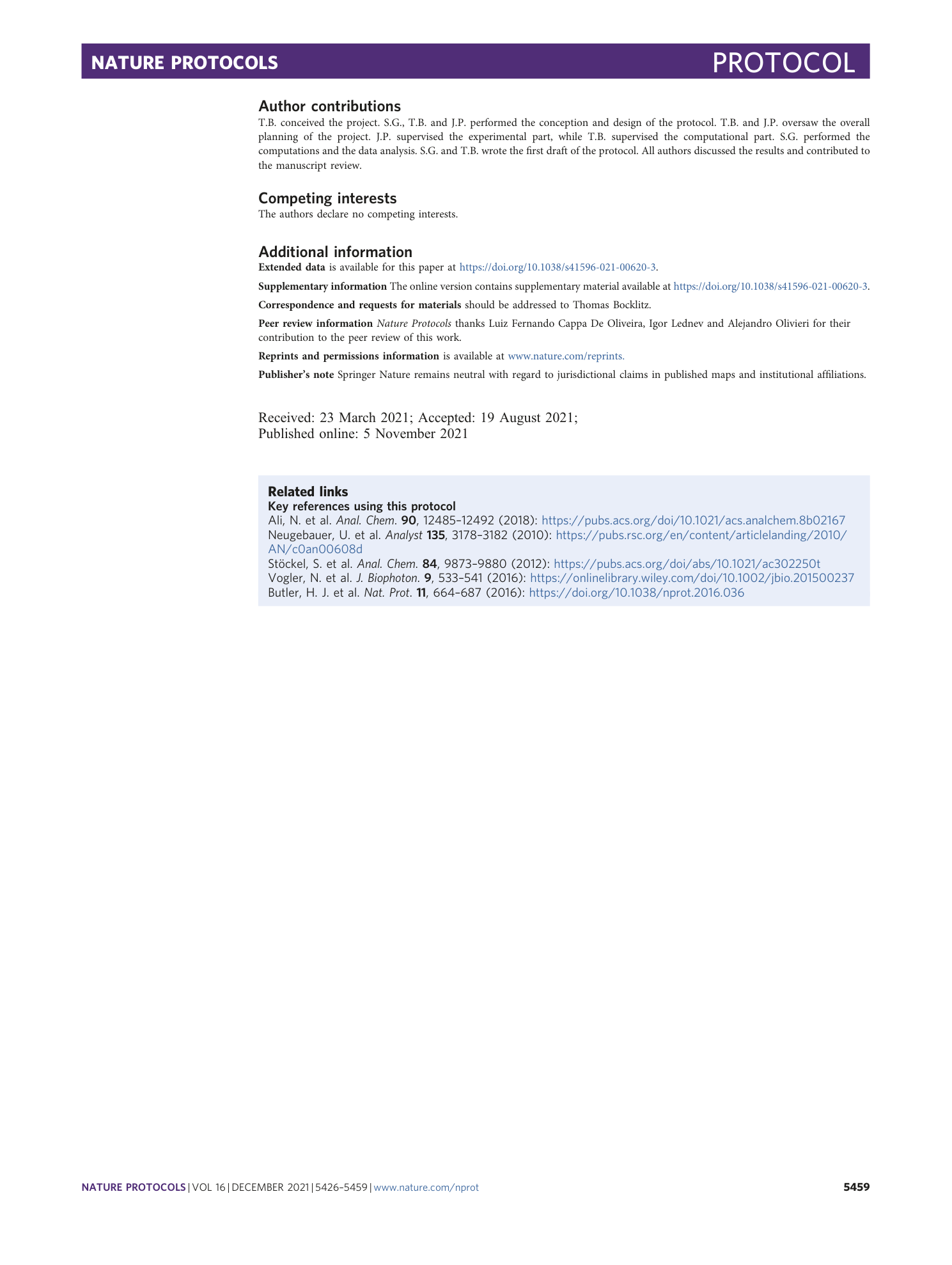 NATURE PROTOCOLS

PROTOCOL

Author contributions
T.B. conceived the project. S.G., T.B. and J.P. performed the conception and design of the protocol. T.B. and J.P. oversaw the overall planning of the project. J.P. supervised the experimental part, while T.B. supervised the computational part. S.G. performed the computations and the data analysis. S.G. and T.B. wrote the first draft of the protocol. All authors discussed the results and contributed to the manuscript review.

Competing interests
The authors declare no competing interests.

Additional information
Extended data is available for this paper at https://doi.org/10.1038/s41596-021-00620-3.

Supplementary information The online version contains supplementary material available at https://doi.org/10.1038/s41596-021-00620-3.

Correspondence and requests for materials should be addressed to Thomas Bocklitz.

Peer review information Nature Protocols thanks Luiz Fernando Cappa De Oliveira, Igor Lednev and Alejandro Olivieri for their contribution to the peer review of this work.

Reprints and permissions information is available at www.nature.com/reprints.

Publisher's note Springer Nature remains neutral with regard to jurisdictional claims in published maps and institutional affiliations.

Received: 23 March 2021; Accepted: 19 August 2021;
Published online: 5 November 2021

Related links
Key references using this protocol
Ali, N. et al. Anal. Chem. 90, 12485–12492 (2018): https://pubs.acs.org/doi/10.1021/acs.analchem.8b02167
Neugebauer, U. et al. Analyst 135, 3178–3182 (2010): https://pubs.rsc.org/en/content/articlelanding/2010/AN/c0an00608d
Stöckel, S. et al. Anal. Chem. 84, 9873–9880 (2012): https://pubs.acs.org/doi/abs/10.1021/ac302250t
Vogler, N. et al. J. Biophoton. 9, 533–541 (2016): https://onlinelibrary.wiley.com/doi/10.1002/jbio.201500237
Butler, H. J. et al. Nat. Prot. 11, 664–687 (2016): https://doi.org/10.1038/nprot.2016.036

NATURE PROTOCOLS | VOL 16 | DECEMBER 2021 | 5426–5459 | www.nature.com/nprot

5459